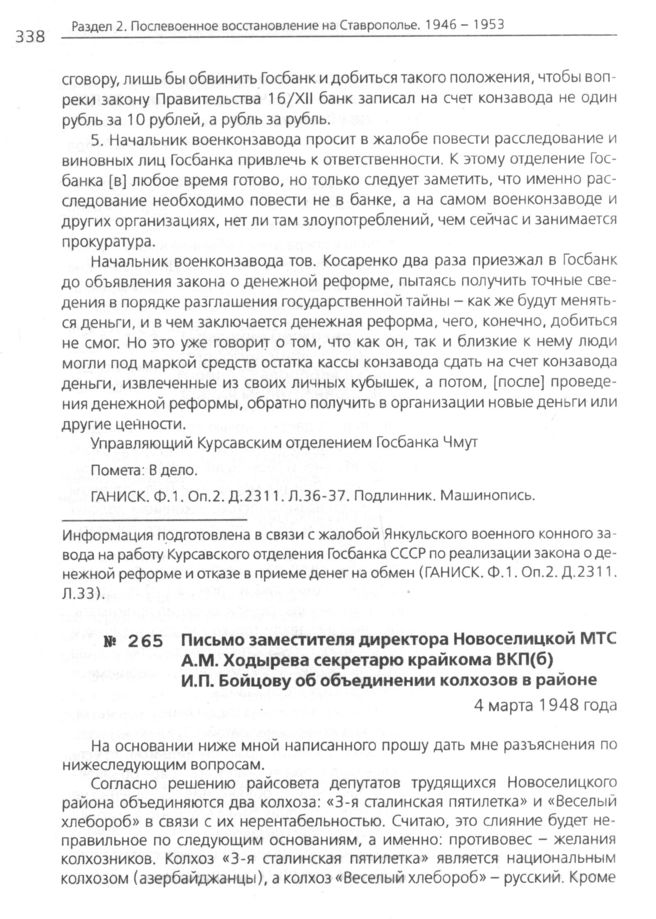 338 Раздел 2. Послевоенное восстановление на Ставрополье. 1946 – 1953

сговору, лишь бы обвинить Госбанк и добиться такого положения, чтобы вопреки закону Правительства 16/XII банк записал на счет конзавода не один рубль за 10 рублей, а рубль за рубль.

5. Начальник военконзавода просит в жалобе повести расследование и виновных лиц Госбанка привлечь к ответственности. К этому отделение Госбанка [в] любое время готово, но только следует заметить, что именно расследование необходимо повести не в банке, а на самом военконзаводе и других организациях, нет ли там злоупотреблений, чем сейчас и занимается прокуратура.

Начальник военконзавода тов. Косаренко два раза приезжал в Госбанк до объявления закона о денежной реформе, пытаясь получить точные сведения в порядке разглашения государственной тайны – как же будут меняться деньги, и в чем заключается денежная реформа, чего, конечно, добиться не смог. Но это уже говорит о том, что как он, так и близкие к нему люди могли под маркой средств остатка кассы конзавода сдать на счет конзавода деньги, извлеченные из своих личных кубышек, а потом, [после] проведения денежной реформы, обратно получить в организации новые деньги или другие ценности.

Управляющий Курсавским отделением Госбанка Чмут

Помета: В дело.

ГАНИСК. Ф.1. Оп.2. Д.2311. Л.36-37. Подлинник. Машинопись.

Информация подготовлена в связи с жалобой Янкульского военного конного завода на работу Курсавского отделения Госбанка СССР по реализации закона о денежной реформе и отказе в приеме денег на обмен (ГАНИСК. Ф.1. Оп.2. Д.2311. Л.33).

№ 265 Письмо заместителя директора Новоселицкой МТС А.М. Ходырева секретарю крайкома ВКП(б) И.П. Бойцову об объединении колхозов в районе

4 марта 1948 года

На основании ниже мной написанного прошу дать мне разъяснения по нижеследующим вопросам.

Согласно решению райсовета депутатов трудящихся Новоселицкого района объединяются два колхоза: «3-я сталинская пятилетка» и «Веселый хлебороб» в связи с их нерентабельностью. Считаю, это слияние будет неправильное по следующим основаниям, а именно: противовес – желания колхозников. Колхоз «3-я сталинская пятилетка» является национальным колхозом (азербайджанцы), а колхоз «Веселый хлебороб» – русский. Кроме